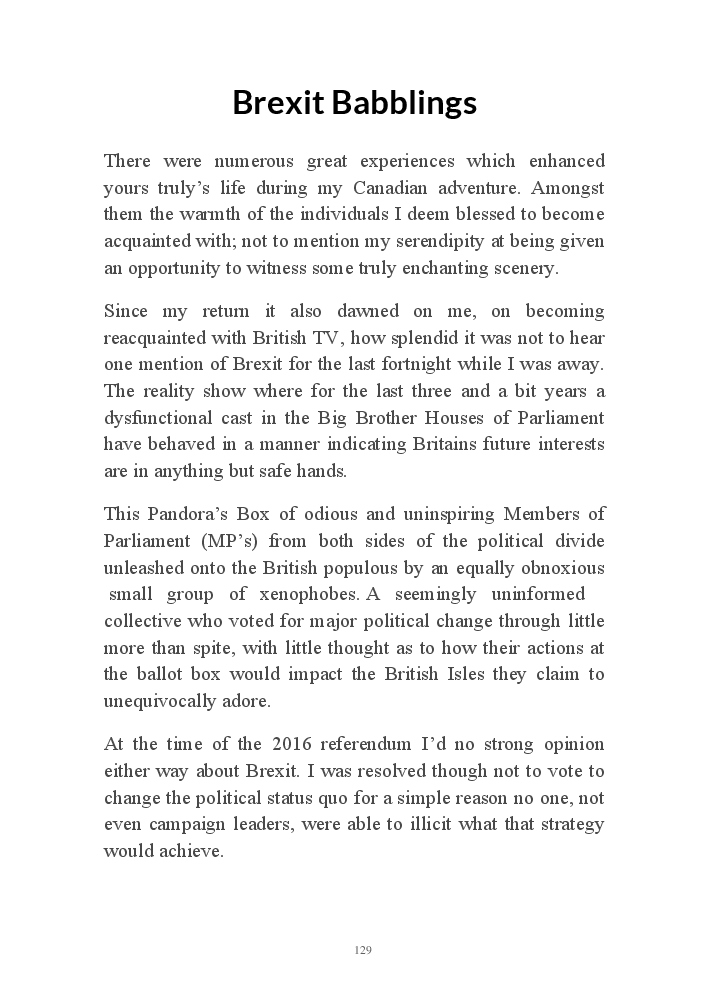 Brexit Babblings

There were numerous great experiences which enhanced yours truly's life during my Canadian adventure. Amongst them the warmth of the individuals I deem blessed to become acquainted with; not to mention my serendipity at being given an opportunity to witness some truly enchanting scenery.

Since my return it also dawned on me, on becoming reacquainted with British TV, how splendid it was not to hear one mention of Brexit for the last fortnight while I was away. The reality show where for the last three and a bit years a dysfunctional cast in the Big Brother Houses of Parliament have behaved in a manner indicating Britains future interests are in anything but safe hands.

This Pandora's Box of odious and uninspiring Members of Parliament (MP's) from both sides of the political divide unleashed onto the British populous by an equally obnoxious small group of xenophobes. A seemingly uninformed collective who voted for major political change through little more than spite, with little thought as to how their actions at the ballot box would impact the British Isles they claim to unequivocally adore.

At the time of the 2016 referendum I'd no strong opinion either way about Brexit. I was resolved though not to vote to change the political status quo for a simple reason no one, not even campaign leaders, were able to illicit what that strategy would achieve.

129